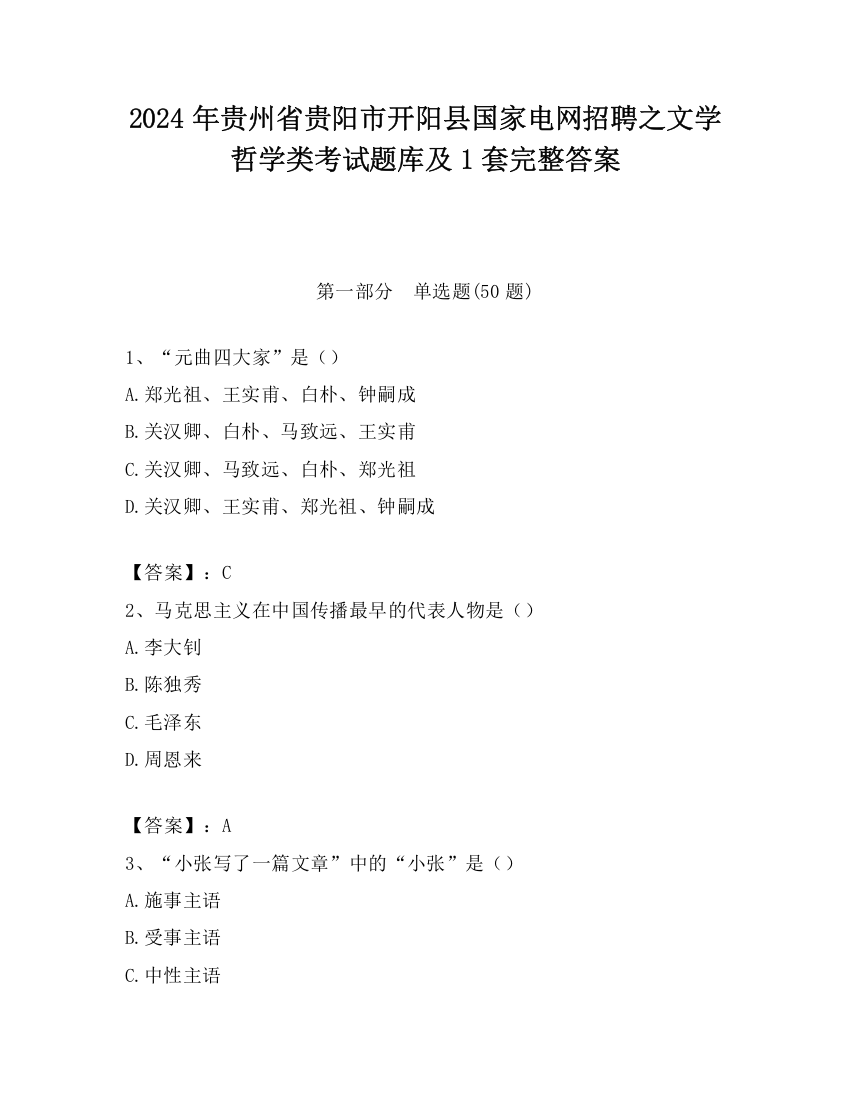 2024 年贵州省贵阳市开阳县国家电网招聘之文学哲学类考试题库及 1 套完整答案

第一部分　单选题(50 题)

1、“元曲四大家”是（）
A.郑光祖、王实甫、白朴、钟嗣成
B.关汉卿、白朴、马致远、王实甫
C.关汉卿、马致远、白朴、郑光祖
D.关汉卿、王实甫、郑光祖、钟嗣成

【答案】：C
2、马克思主义在中国传播最早的代表人物是（）
A.李大钊
B.陈独秀
C.毛泽东
D.周恩来

【答案】：A
3、“小张写了一篇文章”中的“小张”是（）
A.施事主语
B.受事主语
C.中性主语